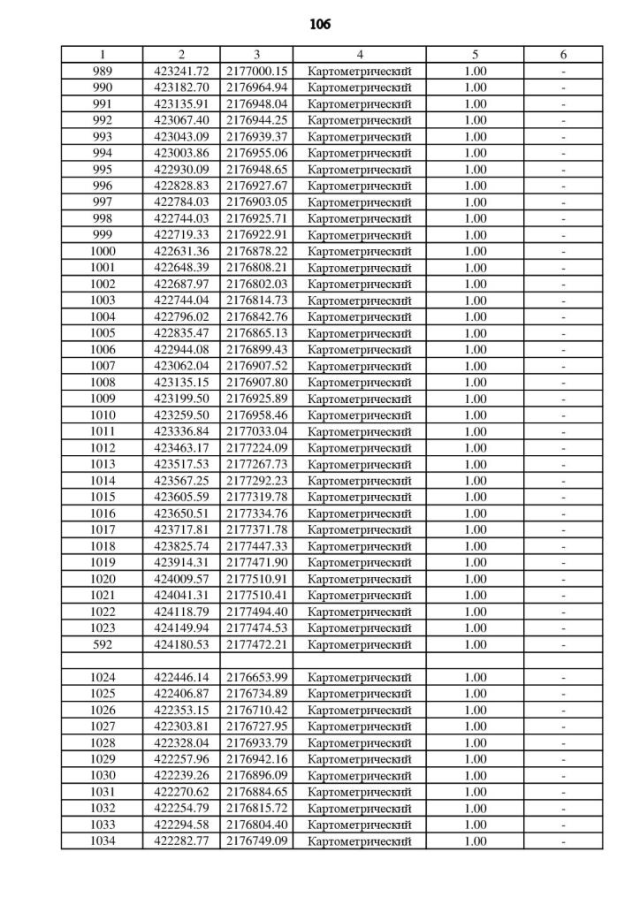 106

| 1 | 2 | 3 | 4 | 5 | 6 |
|---|---|---|---|---|---|
| 989 | 423241.72 | 2177000.15 | Картометрический | 1.00 | - |
| 990 | 423182.70 | 2176964.94 | Картометрический | 1.00 | - |
| 991 | 423135.91 | 2176948.04 | Картометрический | 1.00 | - |
| 992 | 423067.40 | 2176944.25 | Картометрический | 1.00 | - |
| 993 | 423043.09 | 2176939.37 | Картометрический | 1.00 | - |
| 994 | 423003.86 | 2176955.06 | Картометрический | 1.00 | - |
| 995 | 422930.09 | 2176948.65 | Картометрический | 1.00 | - |
| 996 | 422828.83 | 2176927.67 | Картометрический | 1.00 | - |
| 997 | 422784.03 | 2176903.05 | Картометрический | 1.00 | - |
| 998 | 422744.03 | 2176925.71 | Картометрический | 1.00 | - |
| 999 | 422719.33 | 2176922.91 | Картометрический | 1.00 | - |
| 1000 | 422631.36 | 2176878.22 | Картометрический | 1.00 | - |
| 1001 | 422648.39 | 2176808.21 | Картометрический | 1.00 | - |
| 1002 | 422687.97 | 2176802.03 | Картометрический | 1.00 | - |
| 1003 | 422744.04 | 2176814.73 | Картометрический | 1.00 | - |
| 1004 | 422796.02 | 2176842.76 | Картометрический | 1.00 | - |
| 1005 | 422835.47 | 2176865.13 | Картометрический | 1.00 | - |
| 1006 | 422944.08 | 2176899.43 | Картометрический | 1.00 | - |
| 1007 | 423062.04 | 2176907.52 | Картометрический | 1.00 | - |
| 1008 | 423135.15 | 2176907.80 | Картометрический | 1.00 | - |
| 1009 | 423199.50 | 2176925.89 | Картометрический | 1.00 | - |
| 1010 | 423259.50 | 2176958.46 | Картометрический | 1.00 | - |
| 1011 | 423336.84 | 2177033.04 | Картометрический | 1.00 | - |
| 1012 | 423463.17 | 2177224.09 | Картометрический | 1.00 | - |
| 1013 | 423517.53 | 2177267.73 | Картометрический | 1.00 | - |
| 1014 | 423567.25 | 2177292.23 | Картометрический | 1.00 | - |
| 1015 | 423605.59 | 2177319.78 | Картометрический | 1.00 | - |
| 1016 | 423650.51 | 2177334.76 | Картометрический | 1.00 | - |
| 1017 | 423717.81 | 2177371.78 | Картометрический | 1.00 | - |
| 1018 | 423825.74 | 2177447.33 | Картометрический | 1.00 | - |
| 1019 | 423914.31 | 2177471.90 | Картометрический | 1.00 | - |
| 1020 | 424009.57 | 2177510.91 | Картометрический | 1.00 | - |
| 1021 | 424041.31 | 2177510.41 | Картометрический | 1.00 | - |
| 1022 | 424118.79 | 2177494.40 | Картометрический | 1.00 | - |
| 1023 | 424149.94 | 2177474.53 | Картометрический | 1.00 | - |
| 592 | 424180.53 | 2177472.21 | Картометрический | 1.00 | - |
| | | | | | |
| 1024 | 422446.14 | 2176653.99 | Картометрический | 1.00 | - |
| 1025 | 422406.87 | 2176734.89 | Картометрический | 1.00 | - |
| 1026 | 422353.15 | 2176710.42 | Картометрический | 1.00 | - |
| 1027 | 422303.81 | 2176727.95 | Картометрический | 1.00 | - |
| 1028 | 422328.04 | 2176933.79 | Картометрический | 1.00 | - |
| 1029 | 422257.96 | 2176942.16 | Картометрический | 1.00 | - |
| 1030 | 422239.26 | 2176896.09 | Картометрический | 1.00 | - |
| 1031 | 422270.62 | 2176884.65 | Картометрический | 1.00 | - |
| 1032 | 422254.79 | 2176815.72 | Картометрический | 1.00 | - |
| 1033 | 422294.58 | 2176804.40 | Картометрический | 1.00 | - |
| 1034 | 422282.77 | 2176749.09 | Картометрический | 1.00 | - |